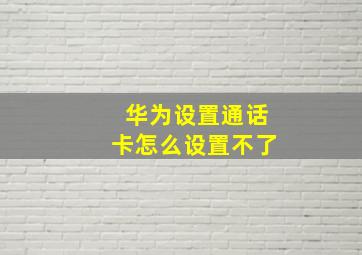 华为设置通话卡怎么设置不了